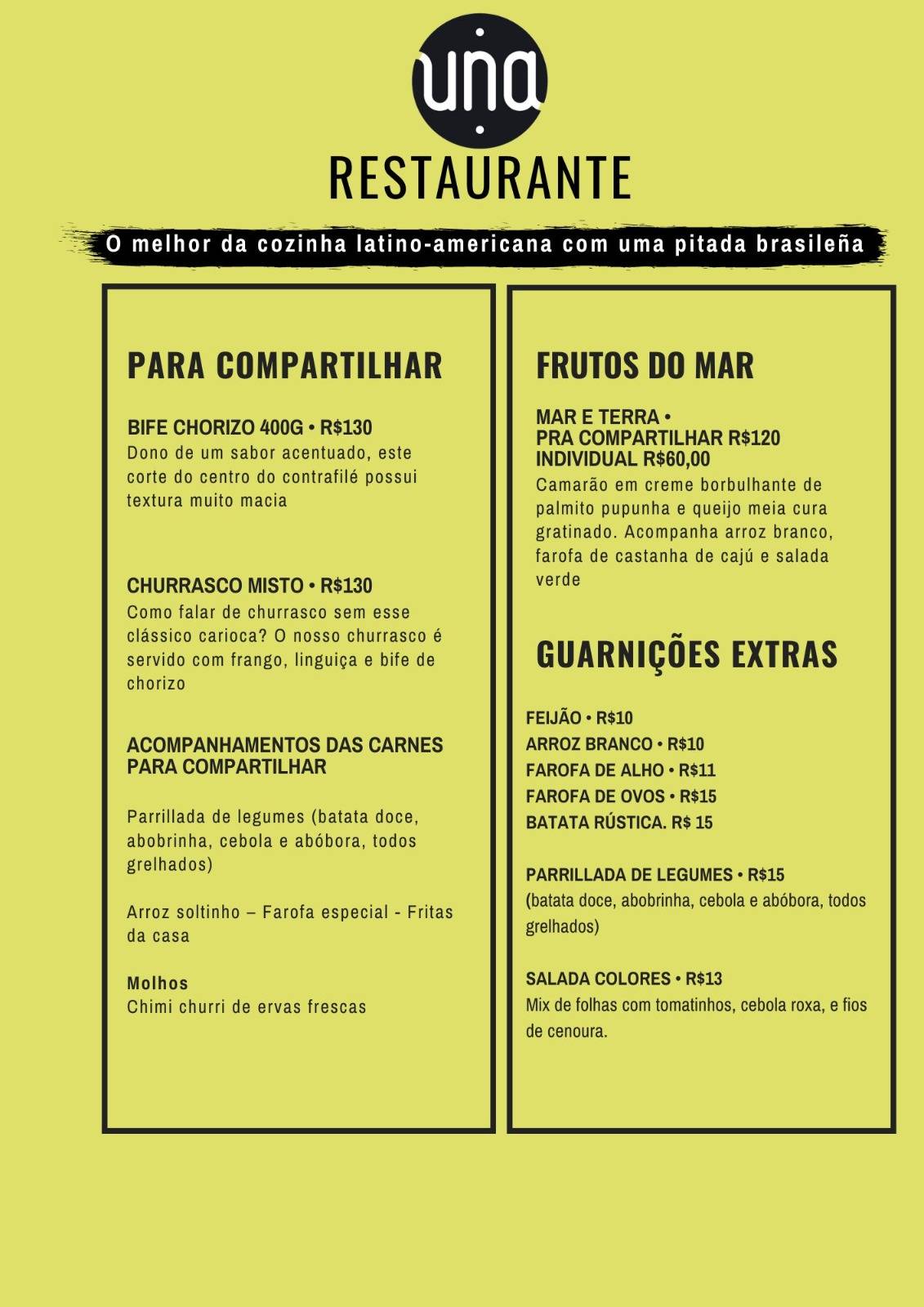 una

RESTAURANTE

O melhor da cozinha latino-americana com uma pitada brasileña

PARA COMPARTILHAR

BIFE CHORIZO 400G • R$130
Dono de um sabor acentuado, este corte do centro do contrafilé possui textura muito macia

CHURRASCO MISTO • R$130
Como falar de churrasco sem esse clássico carioca? O nosso churrasco é servido com frango, linguiça e bife de chorizo

ACOMPANHAMENTOS DAS CARNES PARA COMPARTILHAR

Parrillada de legumes (batata doce, abobrinha, cebola e abóbora, todos grelhados)

Arroz soltinho – Farofa especial - Fritas da casa

Molhos
Chimi churri de ervas frescas

FRUTOS DO MAR

MAR E TERRA •
PRA COMPARTILHAR R$120
INDIVIDUAL R$60,00
Camarão em creme borbulhante de palmito pupunha e queijo meia cura gratinado. Acompanha arroz branco, farofa de castanha de cajú e salada verde

GUARNIÇÕES EXTRAS

FEIJÃO • R$10
ARROZ BRANCO • R$10
FAROFA DE ALHO • R$11
FAROFA DE OVOS • R$15
BATATA RÚSTICA. R$ 15

PARRILLADA DE LEGUMES • R$15
(batata doce, abobrinha, cebola e abóbora, todos grelhados)

SALADA COLORES • R$13
Mix de folhas com tomatinhos, cebola roxa, e fios de cenoura.